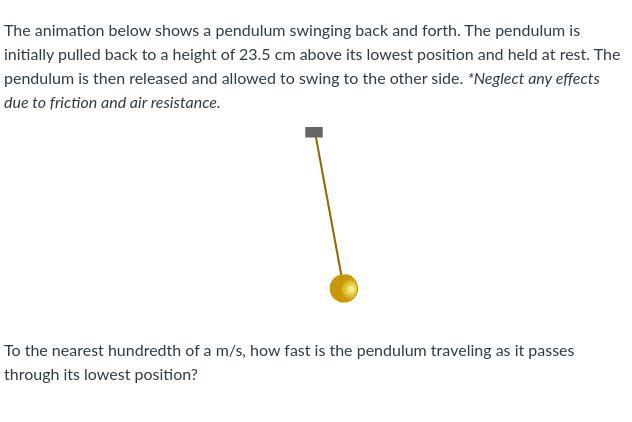 The animation below shows a pendulum swinging back and forth. The pendulum is initially pulled back to a height of 23.5 cm above its lowest position and held at rest. The pendulum is then released and allowed to swing to the other side. *Neglect any effects due to friction and air resistance.

To the nearest hundredth of a m/s, how fast is the pendulum traveling as it passes through its lowest position?